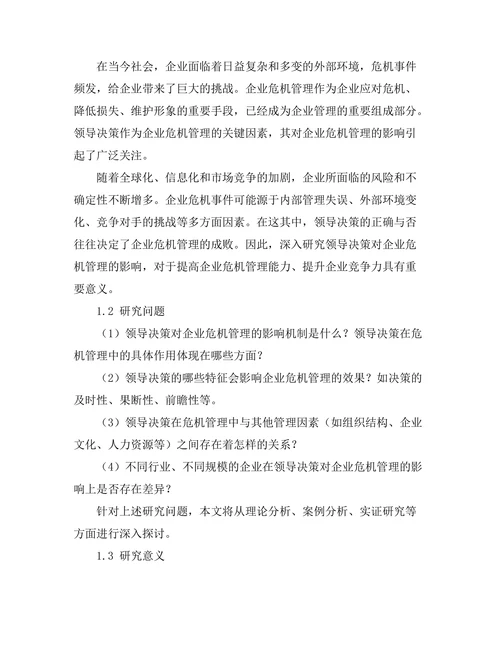 在当今社会，企业面临着日益复杂和多变的外部环境，危机事件频发，给企业带来了巨大的挑战。企业危机管理作为企业应对危机、降低损失、维护形象的重要手段，已经成为企业管理的重要组成部分。领导决策作为企业危机管理的关键因素，其对企业危机管理的影响引起了广泛关注。

随着全球化、信息化和市场竞争的加剧，企业所面临的风险和不确定性不断增多。企业危机事件可能源于内部管理失误、外部环境变化、竞争对手的挑战等多方面因素。在这其中，领导决策的正确与否往往决定了企业危机管理的成败。因此，深入研究领导决策对企业危机管理的影响，对于提高企业危机管理能力、提升企业竞争力具有重要意义。

1.2 研究问题

（1）领导决策对企业危机管理的影响机制是什么？领导决策在危机管理中的具体作用体现在哪些方面？

（2）领导决策的哪些特征会影响企业危机管理的效果？如决策的及时性、果断性、前瞻性等。

（3）领导决策在危机管理中与其他管理因素（如组织结构、企业文化、人力资源等）之间存在着怎样的关系？

（4）不同行业、不同规模的企业在领导决策对企业危机管理的影响上是否存在差异？

针对上述研究问题，本文将从理论分析、案例分析、实证研究等方面进行深入探讨。

1.3 研究意义